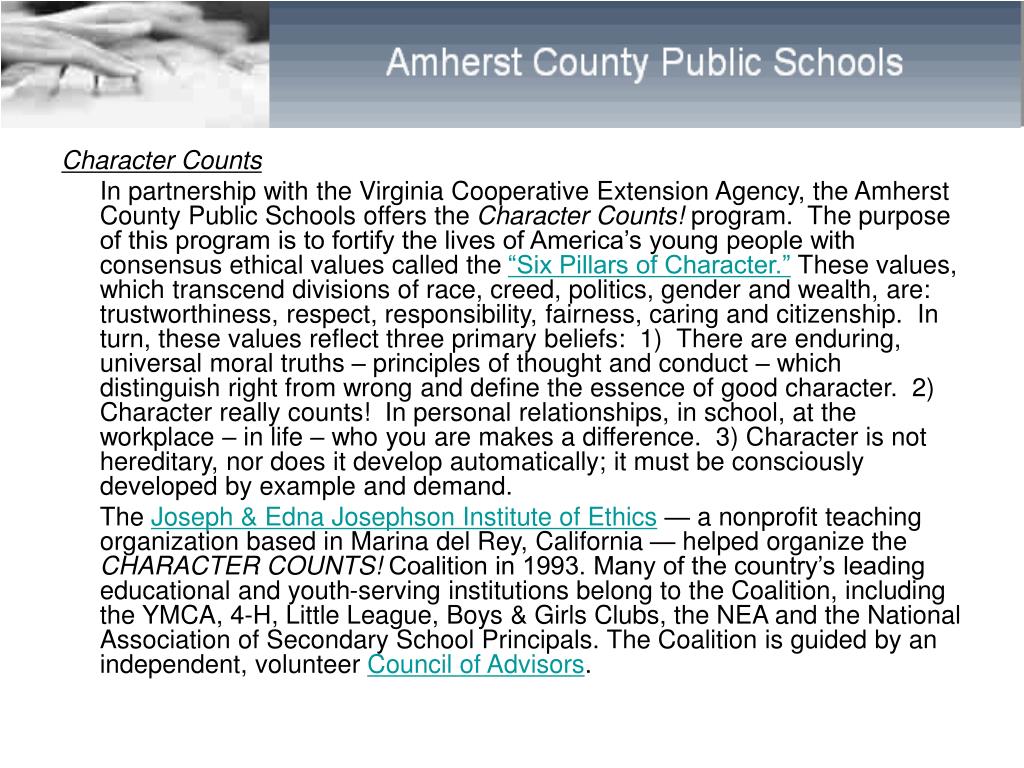 Amherst County Public Schools

Character Counts

In partnership with the Virginia Cooperative Extension Agency, the Amherst County Public Schools offers the Character Counts! program. The purpose of this program is to fortify the lives of America's young people with consensus ethical values called the "Six Pillars of Character." These values, which transcend divisions of race, creed, politics, gender and wealth, are: trustworthiness, respect, responsibility, fairness, caring and citizenship. In turn, these values reflect three primary beliefs: 1) There are enduring, universal moral truths – principles of thought and conduct – which distinguish right from wrong and define the essence of good character. 2) Character really counts! In personal relationships, in school, at the workplace – in life – who you are makes a difference. 3) Character is not hereditary, nor does it develop automatically; it must be consciously developed by example and demand.

The Joseph & Edna Josephson Institute of Ethics — a nonprofit teaching organization based in Marina del Rey, California — helped organize the CHARACTER COUNTS! Coalition in 1993. Many of the country's leading educational and youth-serving institutions belong to the Coalition, including the YMCA, 4-H, Little League, Boys & Girls Clubs, the NEA and the National Association of Secondary School Principals. The Coalition is guided by an independent, volunteer Council of Advisors.